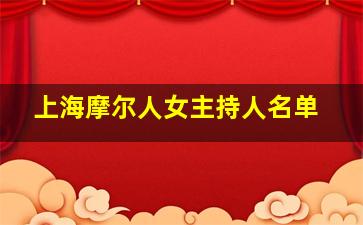 上海摩尔人女主持人名单